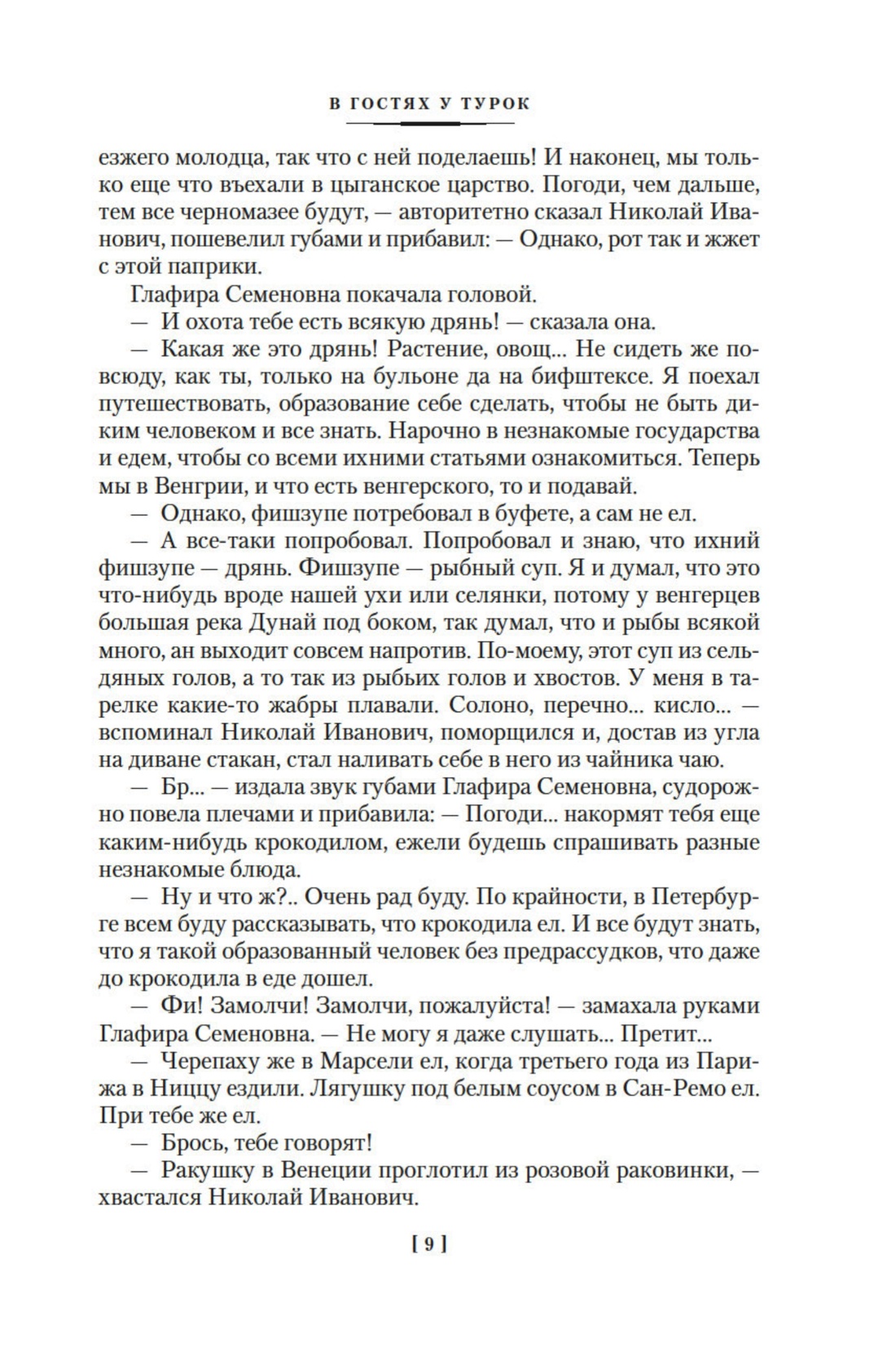 В ГОСТЯХ У ТУРОК

езжего молодца, так что с ней поделаешь! И наконец, мы только еще что въехали в цыганское царство. Погоди, чем дальше, тем все черномазее будут, — авторитетно сказал Николай Иванович, пошевелил губами и прибавил: — Однако, рот так и жжет с этой паприки.

Глафира Семеновна покачала головой.

— И охота тебе есть всякую дрянь! — сказала она.

— Какая же это дрянь! Растение, овощ... Не сидеть же повсюду, как ты, только на бульоне да на бифштексе. Я поехал путешествовать, образование себе сделать, чтобы не быть диким человеком и все знать. Нарочно в незнакомые государства и едем, чтобы со всеми ихними статьями ознакомиться. Теперь мы в Венгрии, и что есть венгерского, то и подавай.

— Однако, фишзупе потребовал в буфете, а сам не ел.

— А все-таки попробовал. Попробовал и знаю, что ихний фишзупе — дрянь. Фишзупе — рыбный суп. Я и думал, что это что-нибудь вроде нашей ухи или селянки, потому у венгерцев большая река Дунай под боком, так думал, что и рыбы всякой много, ан выходит совсем напротив. По-моему, этот суп из сельдяных голов, а то так из рыбьих голов и хвостов. У меня в тарелке какие-то жабры плавали. Солоно, перечно... кисло... — вспоминал Николай Иванович, поморщился и, достав из угла на диване стакан, стал наливать себе в него из чайника чаю.

— Бр... — издала звук губами Глафира Семеновна, судорожно повела плечами и прибавила: — Погоди... накормят тебя еще каким-нибудь крокодилом, ежели будешь спрашивать разные незнакомые блюда.

— Ну и что ж?.. Очень рад буду. По крайности, в Петербурге всем буду рассказывать, что крокодила ел. И все будут знать, что я такой образованный человек без предрассудков, что даже до крокодила в еде дошел.

— Фи! Замолчи! Замолчи, пожалуйста! — замахала руками Глафира Семеновна. — Не могу я даже слушать... Претит...

— Черепаху же в Марсели ел, когда третьего года из Парижа в Ниццу ездили. Лягушку под белым соусом в Сан-Ремо ел. При тебе же ел.

— Брось, тебе говорят!

— Ракушку в Венеции проглотил из розовой раковинки, — хвастался Николай Иванович.

[ 9 ]